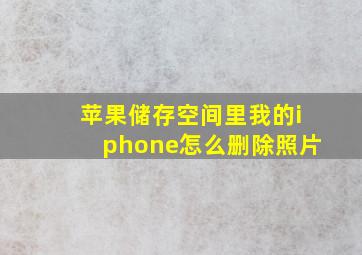 苹果储存空间里我的iphone怎么删除照片